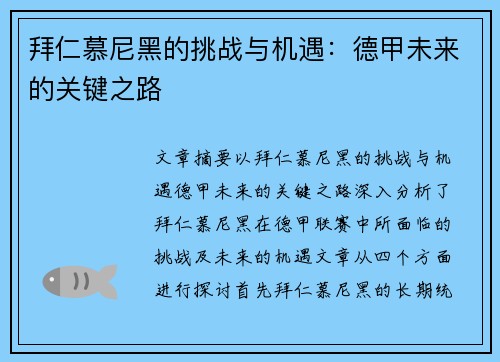 拜仁慕尼黑的挑战与机遇：德甲未来的关键之路

文章摘要以拜仁慕尼黑的挑战与机遇德甲未来的关键之路深入分析了拜仁慕尼黑在德甲联赛中所面临的挑战及未来的机遇文章从四个方面进行探讨首先拜仁慕尼黑的长期统